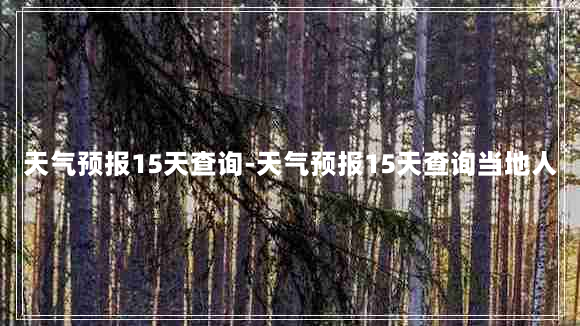 天气预报15天查询-天气预报15天查询当地人